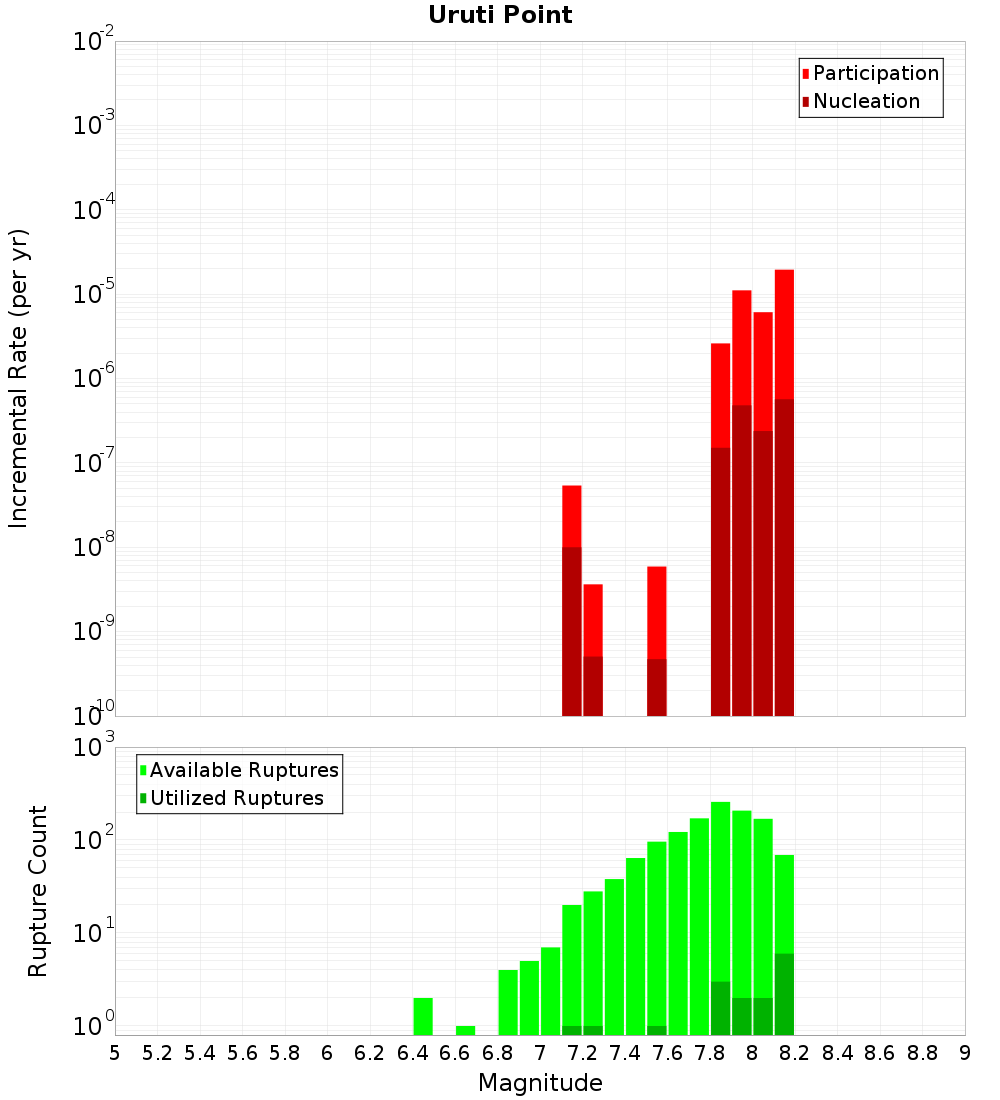 Uruti Point

Participation
Nucleation

Incremental Rate (per yr)

$10^{-2}$
$10^{-3}$
$10^{-4}$
$10^{-5}$
$10^{-6}$
$10^{-7}$
$10^{-8}$
$10^{-9}$
$10^{-10}$

Available Ruptures
Utilized Ruptures

Rupture Count

$10^{3}$
$10^{2}$
$10^{1}$
$10^{0}$

5 5.2 5.4 5.6 5.8 6 6.2 6.4 6.6 6.8 7 7.2 7.4 7.6 7.8 8 8.2 8.4 8.6 8.8 9

Magnitude